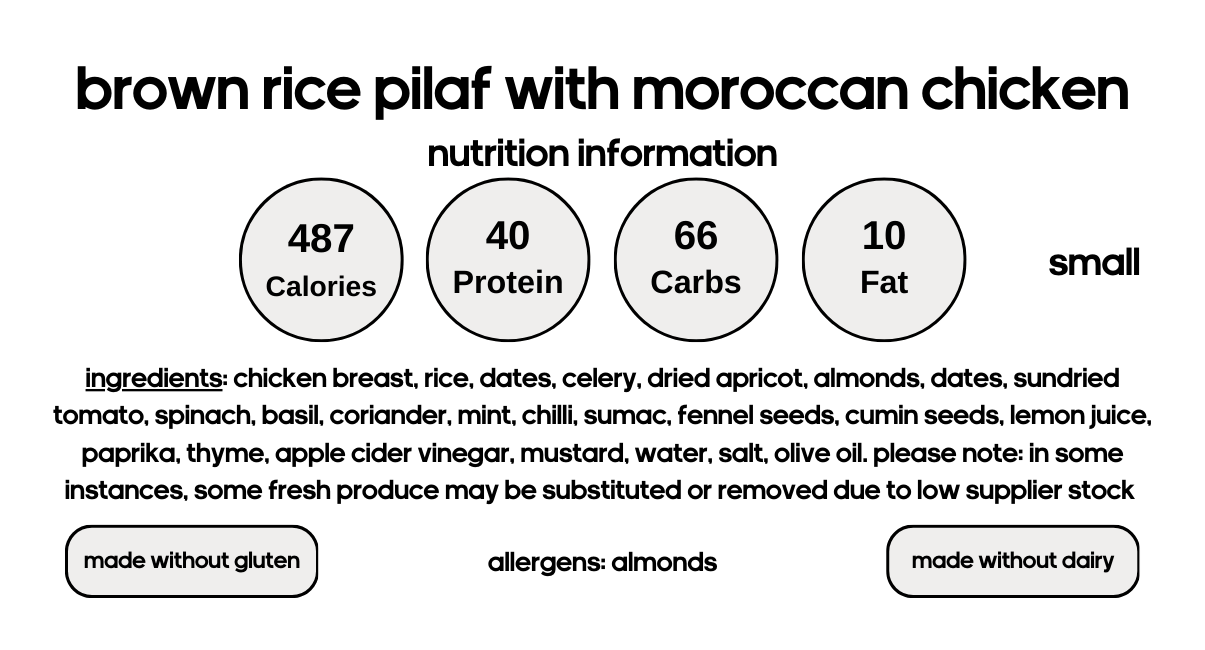 brown rice pilaf with moroccan chicken

nutrition information

487
Calories

40
Protein

66
Carbs

10
Fat

small

ingredients: chicken breast, rice, dates, celery, dried apricot, almonds, dates, sundried tomato, spinach, basil, coriander, mint, chilli, sumac, fennel seeds, cumin seeds, lemon juice, paprika, thyme, apple cider vinegar, mustard, water, salt, olive oil. please note: in some instances, some fresh produce may be substituted or removed due to low supplier stock

made without gluten

allergens: almonds

made without dairy